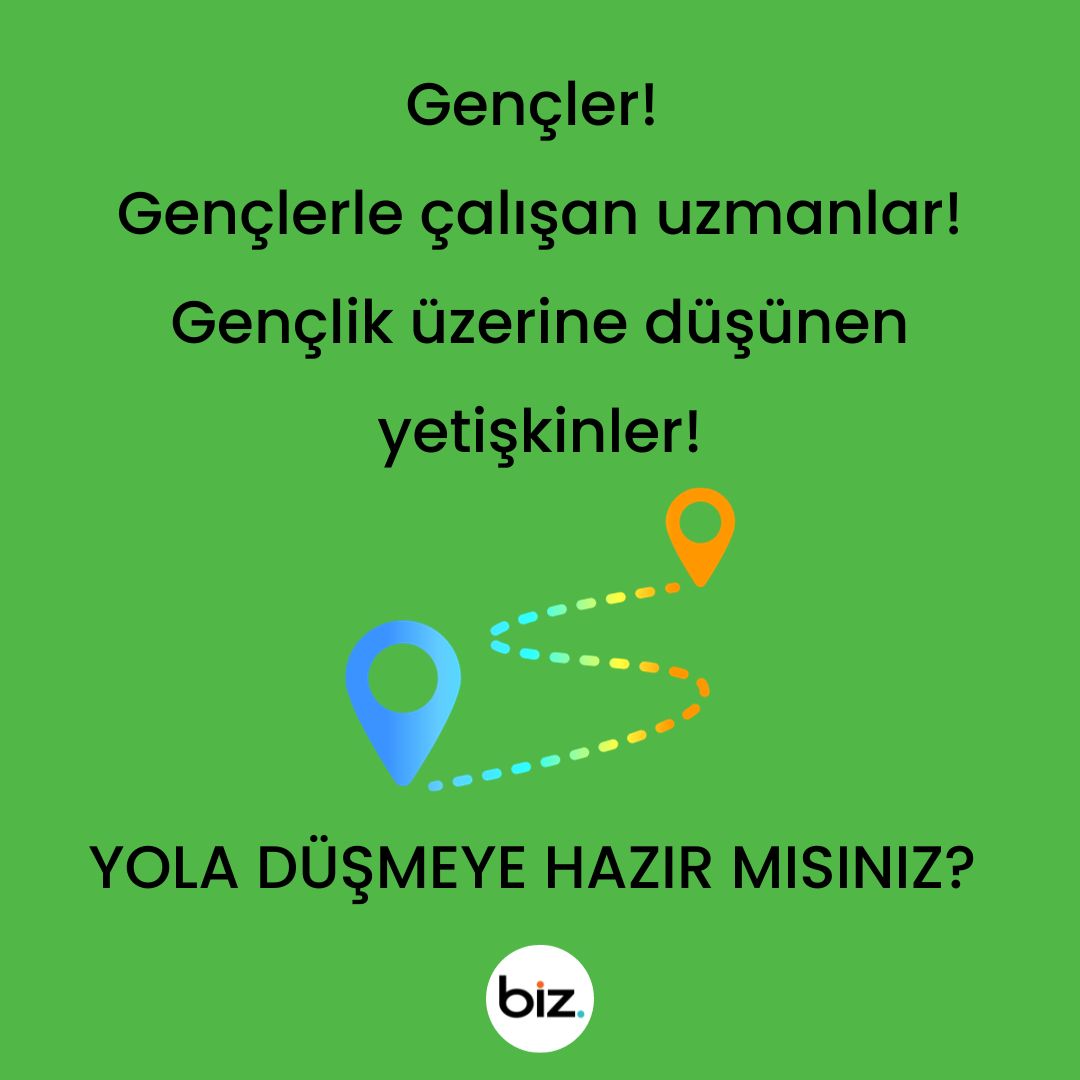 Gençler!

Gençlerle çalışan uzmanlar!

Gençlik üzerine düşünen yetişkinler!

YOLA DÜŞMEYE HAZIR MISINIZ?

biz.